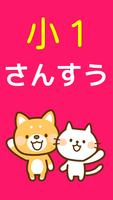 小1

さんすう